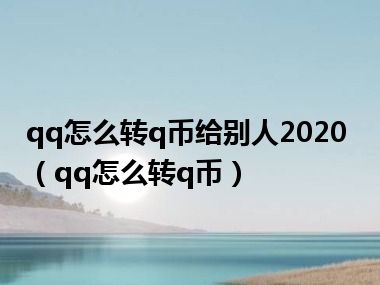 qq怎么转q币给别人2020（qq怎么转q币）